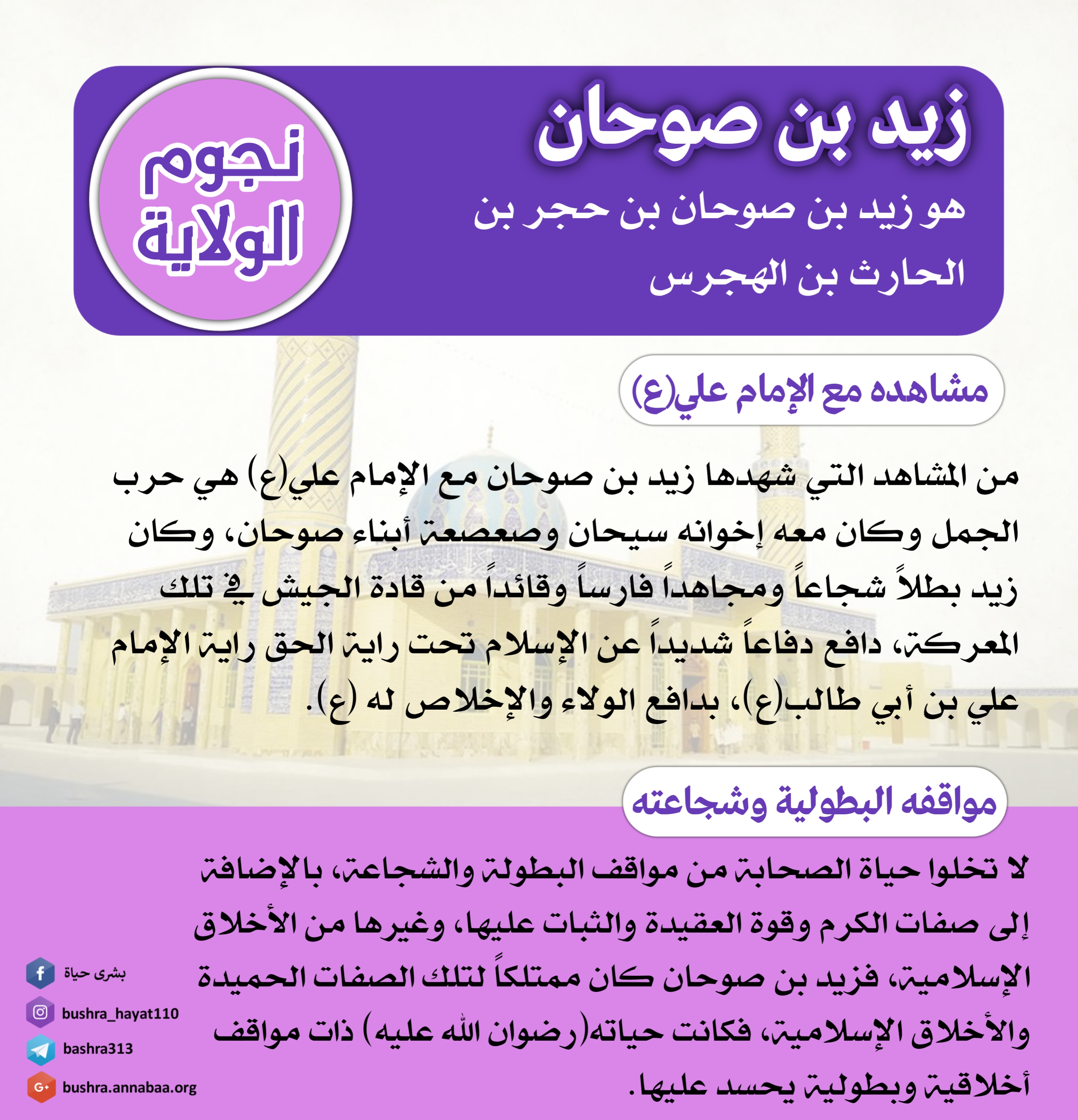 زيد بن صوحان

هو زيد بن صوحان بن حجر بن الحارث بن الهجرس

نجوم الولاية

مشاهده مع الإمام علي(ع)

من المشاهد التي شهدها زيد بن صوحان مع الإمام علي(ع) هي حرب الجمل وكان معه إخوانه سيحان وصعصعة أبناء صوحان، وكان زيد بطلاً شجاعاً ومجاهداً فارساً وقائداً من قادة الجيش في تلك المعركة، دافع دفاعاً شديداً عن الإسلام تحت راية الحق راية الإمام علي بن أبي طالب(ع)، بدافع الولاء والإخلاص له (ع).

مواقفه البطولية وشجاعته

لا تخلوا حياة الصحابة من مواقف البطولة والشجاعة، بالإضافة إلى صفات الكرم وقوة العقيدة والثبات عليها، وغيرها من الأخلاق الإسلامية، فزيد بن صوحان كان ممتلكاً لتلك الصفات الحميدة والأخلاق الإسلامية، فكانت حياته(رضوان الله عليه) ذات مواقف أخلاقية وبطولية يحسد عليها.

بشرى حياة
bushra_hayat110
bashra313
bushra.annabaa.org